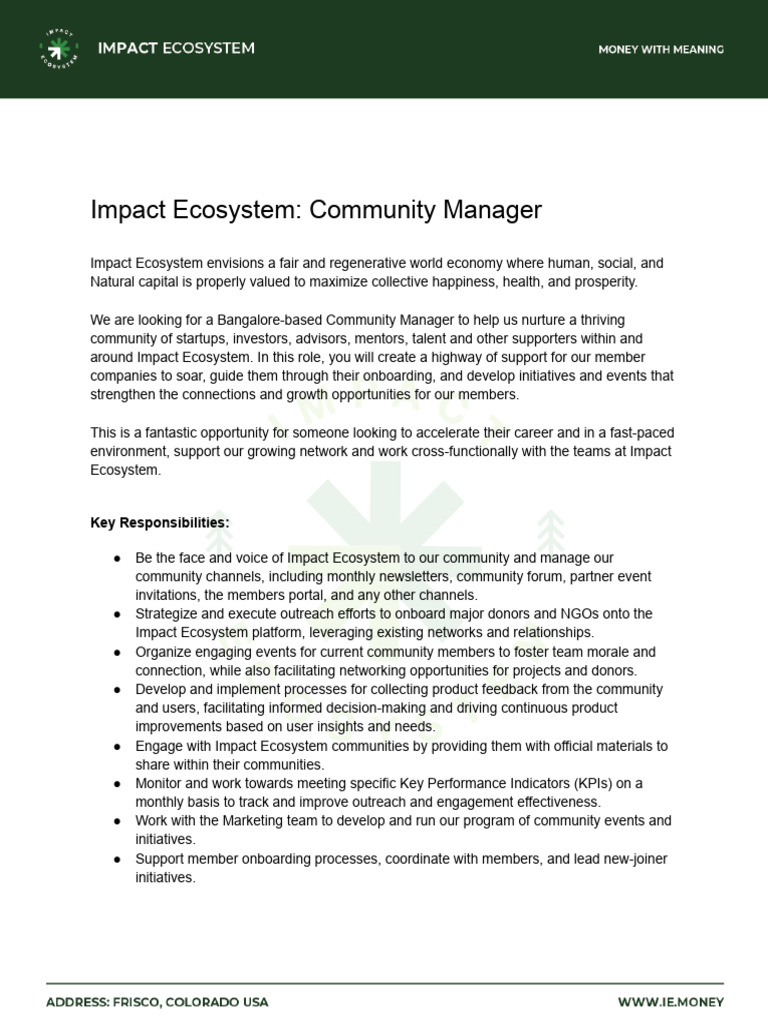 IMPACT ECOSYSTEM

IMPACT ECOSYSTEM

MONEY WITH MEANING

Impact Ecosystem: Community Manager

Impact Ecosystem envisions a fair and regenerative world economy where human, social, and Natural capital is properly valued to maximize collective happiness, health, and prosperity.

We are looking for a Bangalore-based Community Manager to help us nurture a thriving community of startups, investors, advisors, mentors, talent and other supporters within and around Impact Ecosystem. In this role, you will create a highway of support for our member companies to soar, guide them through their onboarding, and develop initiatives and events that strengthen the connections and growth opportunities for our members.

This is a fantastic opportunity for someone looking to accelerate their career and in a fast-paced environment, support our growing network and work cross-functionally with the teams at Impact Ecosystem.

Key Responsibilities:

● Be the face and voice of Impact Ecosystem to our community and manage our community channels, including monthly newsletters, community forum, partner event invitations, the members portal, and any other channels.
● Strategize and execute outreach efforts to onboard major donors and NGOs onto the Impact Ecosystem platform, leveraging existing networks and relationships.
● Organize engaging events for current community members to foster team morale and connection, while also facilitating networking opportunities for projects and donors.
● Develop and implement processes for collecting product feedback from the community and users, facilitating informed decision-making and driving continuous product improvements based on user insights and needs.
● Engage with Impact Ecosystem communities by providing them with official materials to share within their communities.
● Monitor and work towards meeting specific Key Performance Indicators (KPIs) on a monthly basis to track and improve outreach and engagement effectiveness.
● Work with the Marketing team to develop and run our program of community events and initiatives.
● Support member onboarding processes, coordinate with members, and lead new-joiner initiatives.

ADDRESS: FRISCO, COLORADO USA

WWW.IE.MONEY